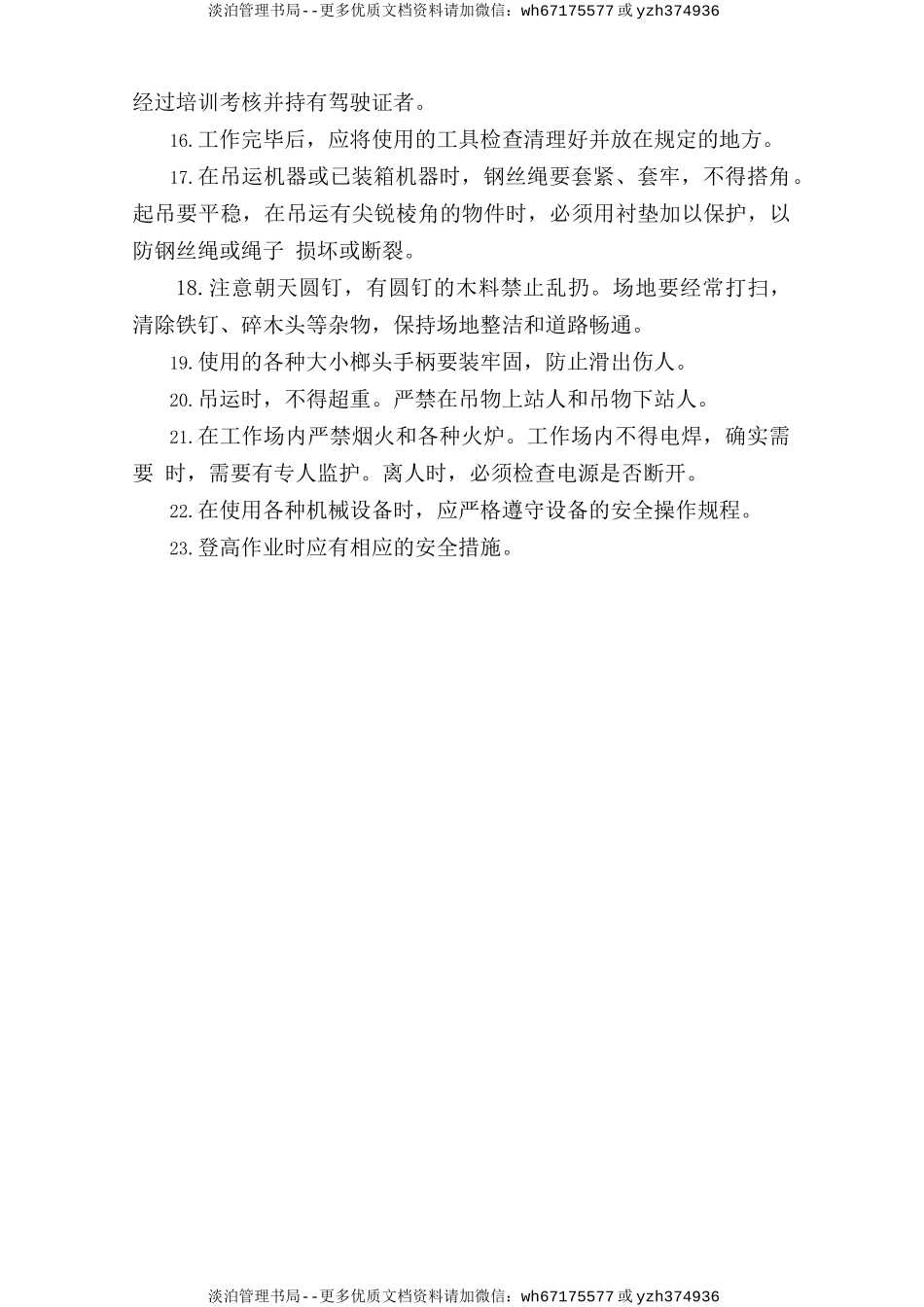 淡泊管理书局--更多优质文档资料请加微信：wh67175577 或 yzh374936

经过培训考核并持有驾驶证者。

16.工作完毕后，应将使用的工具检查清理好并放在规定的地方。

17.在吊运机器或已装箱机器时，钢丝绳要套紧、套牢，不得搭角。起吊要平稳，在吊运有尖锐棱角的物件时，必须用衬垫加以保护，以防钢丝绳或绳子 损坏或断裂。

18.注意朝天圆钉，有圆钉的木料禁止乱扔。场地要经常打扫，清除铁钉、碎木头等杂物，保持场地整洁和道路畅通。

19.使用的各种大小榔头手柄要装牢固，防止滑出伤人。

20.吊运时，不得超重。严禁在吊物上站人和吊物下站人。

21.在工作场内严禁烟火和各种火炉。工作场内不得电焊，确实需要 时，需要有专人监护。离人时，必须检查电源是否断开。

22.在使用各种机械设备时，应严格遵守设备的安全操作规程。

23.登高作业时应有相应的安全措施。

淡泊管理书局--更多优质文档资料请加微信：wh67175577 或 yzh374936